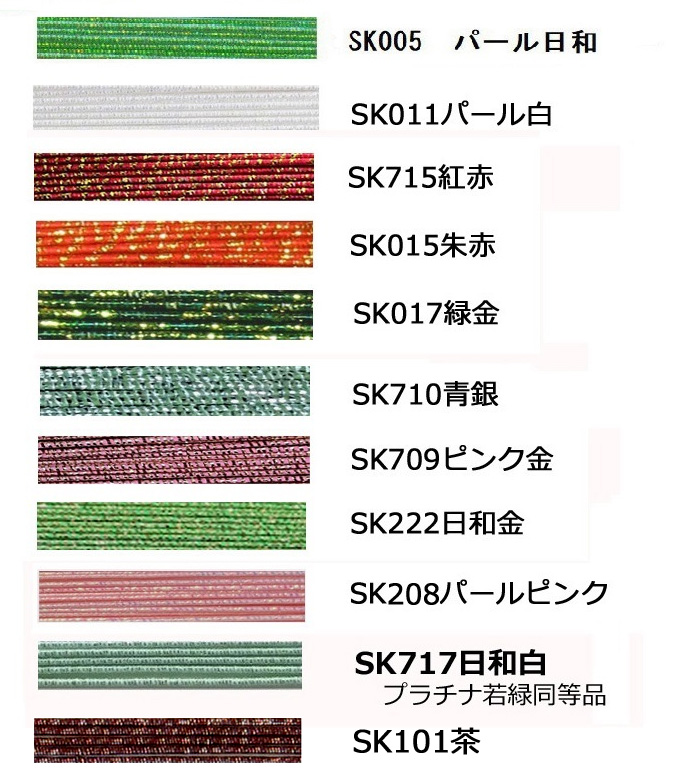 SK005 パール日和

SK011パール白

SK715紅赤

SK015朱赤

SK017緑金

SK710青銀

SK709ピンク金

SK222日和金

SK208パールピンク

SK717日和白
プラチナ若緑同等品

SK101茶